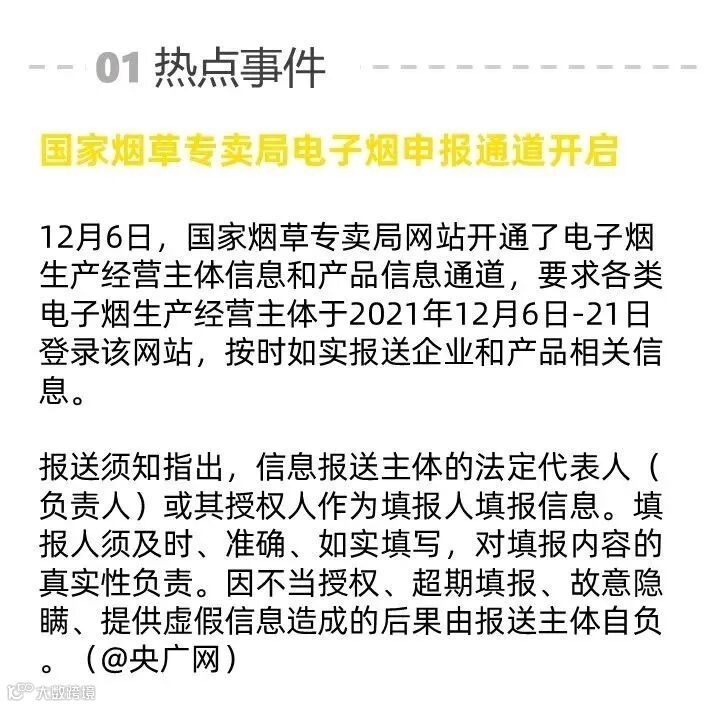 01 热点事件

国家烟草专卖局电子烟申报通道开启

12月6日，国家烟草专卖局网站开通了电子烟生产经营主体信息和产品信息通道，要求各类电子烟生产经营主体于2021年12月6日-21日登录该网站，按时如实报送企业和产品相关信息。

报送须知指出，信息报送主体的法定代表人（负责人）或其授权人作为填报人填报信息。填报人须及时、准确、如实填写，对填报内容的真实性负责。因不当授权、超期填报、故意隐瞒、提供虚假信息造成的后果由报送主体自负。（@央广网）

大数跨境